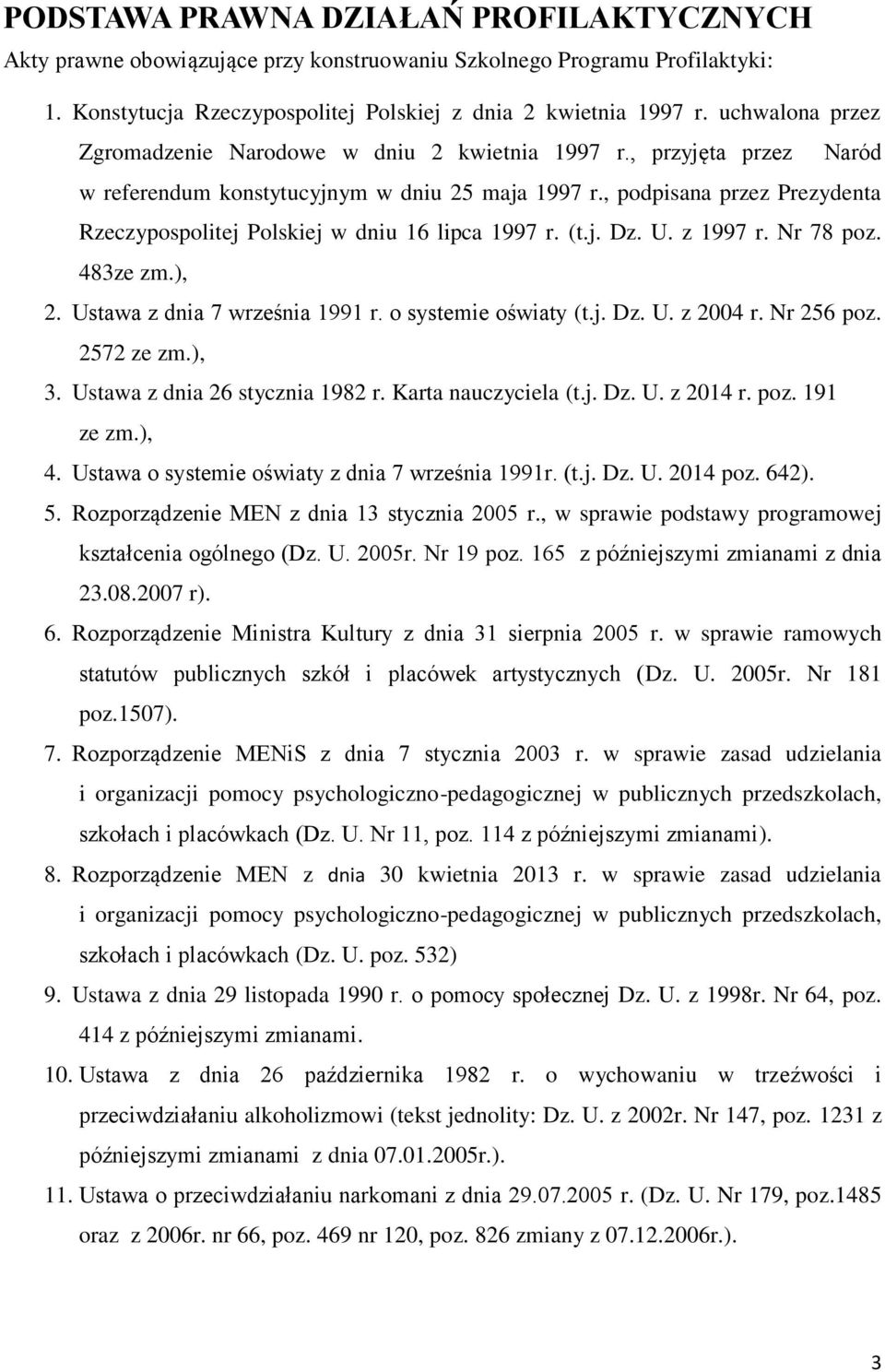 PODSTAWA PRAWNA DZIAŁAŃ PROFILAKTYCZNYCH

Akty prawne obowiązujące przy konstruowaniu Szkolnego Programu Profilaktyki:

1. Konstytucja Rzeczypospolitej Polskiej z dnia 2 kwietnia 1997 r. uchwalona przez Zgromadzenie Narodowe w dniu 2 kwietnia 1997 r., przyjęta przez Naród w referendum konstytucyjnym w dniu 25 maja 1997 r., podpisana przez Prezydenta Rzeczypospolitej Polskiej w dniu 16 lipca 1997 r. (t.j. Dz. U. z 1997 r. Nr 78 poz. 483ze zm.),
2. Ustawa z dnia 7 września 1991 r. o systemie oświaty (t.j. Dz. U. z 2004 r. Nr 256 poz. 2572 ze zm.),
3. Ustawa z dnia 26 stycznia 1982 r. Karta nauczyciela (t.j. Dz. U. z 2014 r. poz. 191 ze zm.),
4. Ustawa o systemie oświaty z dnia 7 września 1991r. (t.j. Dz. U. 2014 poz. 642).
5. Rozporządzenie MEN z dnia 13 stycznia 2005 r., w sprawie podstawy programowej kształcenia ogólnego (Dz. U. 2005r. Nr 19 poz. 165 z późniejszymi zmianami z dnia 23.08.2007 r).
6. Rozporządzenie Ministra Kultury z dnia 31 sierpnia 2005 r. w sprawie ramowych statutów publicznych szkół i placówek artystycznych (Dz. U. 2005r. Nr 181 poz.1507).
7. Rozporządzenie MENiS z dnia 7 stycznia 2003 r. w sprawie zasad udzielania i organizacji pomocy psychologiczno-pedagogicznej w publicznych przedszkolach, szkołach i placówkach (Dz. U. Nr 11, poz. 114 z późniejszymi zmianami).
8. Rozporządzenie MEN z dnia 30 kwietnia 2013 r. w sprawie zasad udzielania i organizacji pomocy psychologiczno-pedagogicznej w publicznych przedszkolach, szkołach i placówkach (Dz. U. poz. 532)
9. Ustawa z dnia 29 listopada 1990 r. o pomocy społecznej Dz. U. z 1998r. Nr 64, poz. 414 z późniejszymi zmianami.
10. Ustawa z dnia 26 października 1982 r. o wychowaniu w trzeźwości i przeciwdziałaniu alkoholizmowi (tekst jednolity: Dz. U. z 2002r. Nr 147, poz. 1231 z późniejszymi zmianami z dnia 07.01.2005r.).
11. Ustawa o przeciwdziałaniu narkomani z dnia 29.07.2005 r. (Dz. U. Nr 179, poz.1485 oraz z 2006r. nr 66, poz. 469 nr 120, poz. 826 zmiany z 07.12.2006r.).

3